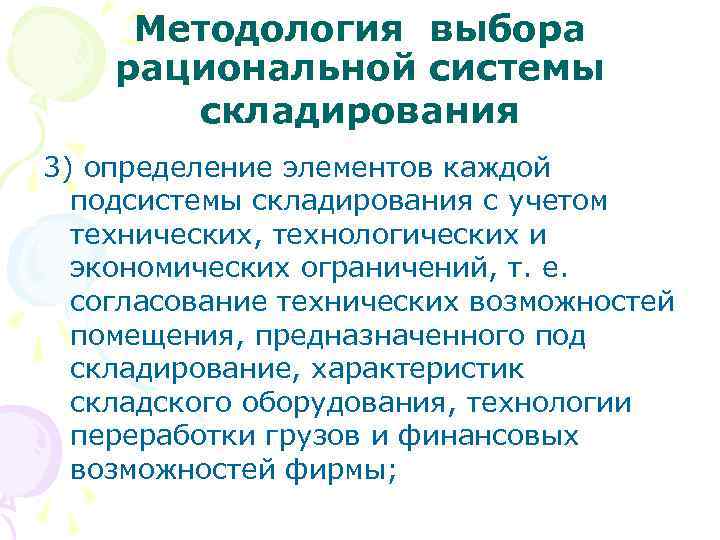 Методология выбора рациональной системы складирования

3) определение элементов каждой подсистемы складирования с учетом технических, технологических и экономических ограничений, т. е. согласование технических возможностей помещения, предназначенного под складирование, характеристик складского оборудования, технологии переработки грузов и финансовых возможностей фирмы;